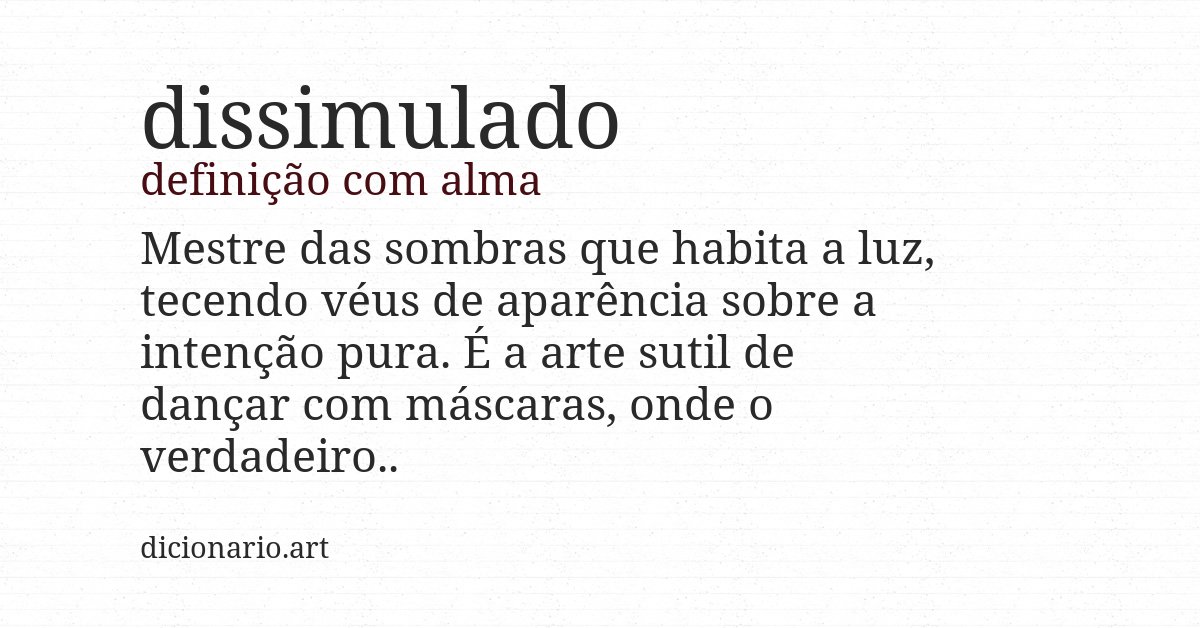 dissimulado
definição com alma

Mestre das sombras que habita a luz, tecendo véus de aparência sobre a intenção pura. É a arte sutil de dançar com máscaras, onde o verdadeiro..

dicionario.art